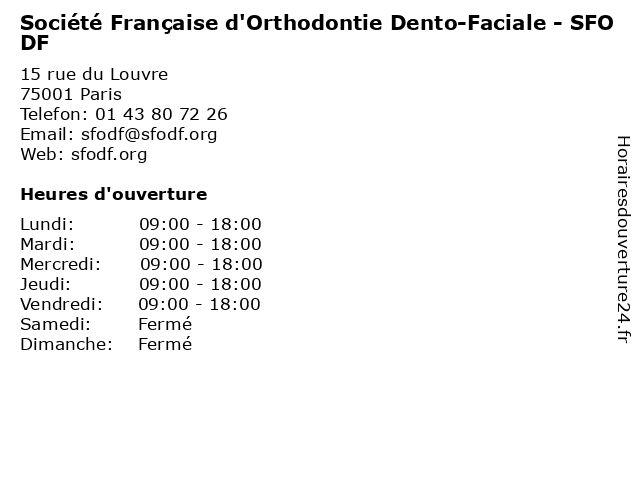 Société Française d'Orthodontie Dento-Faciale - SFO DF

15 rue du Louvre
75001 Paris
Telefon: 01 43 80 72 26
Email: sfodf@sfodf.org
Web: sfodf.org

Heures d'ouverture

| | |
|---|---|
| Lundi: | 09:00 - 18:00 |
| Mardi: | 09:00 - 18:00 |
| Mercredi: | 09:00 - 18:00 |
| Jeudi: | 09:00 - 18:00 |
| Vendredi: | 09:00 - 18:00 |
| Samedi: | Fermé |
| Dimanche: | Fermé |

Horairesdouverture24.fr